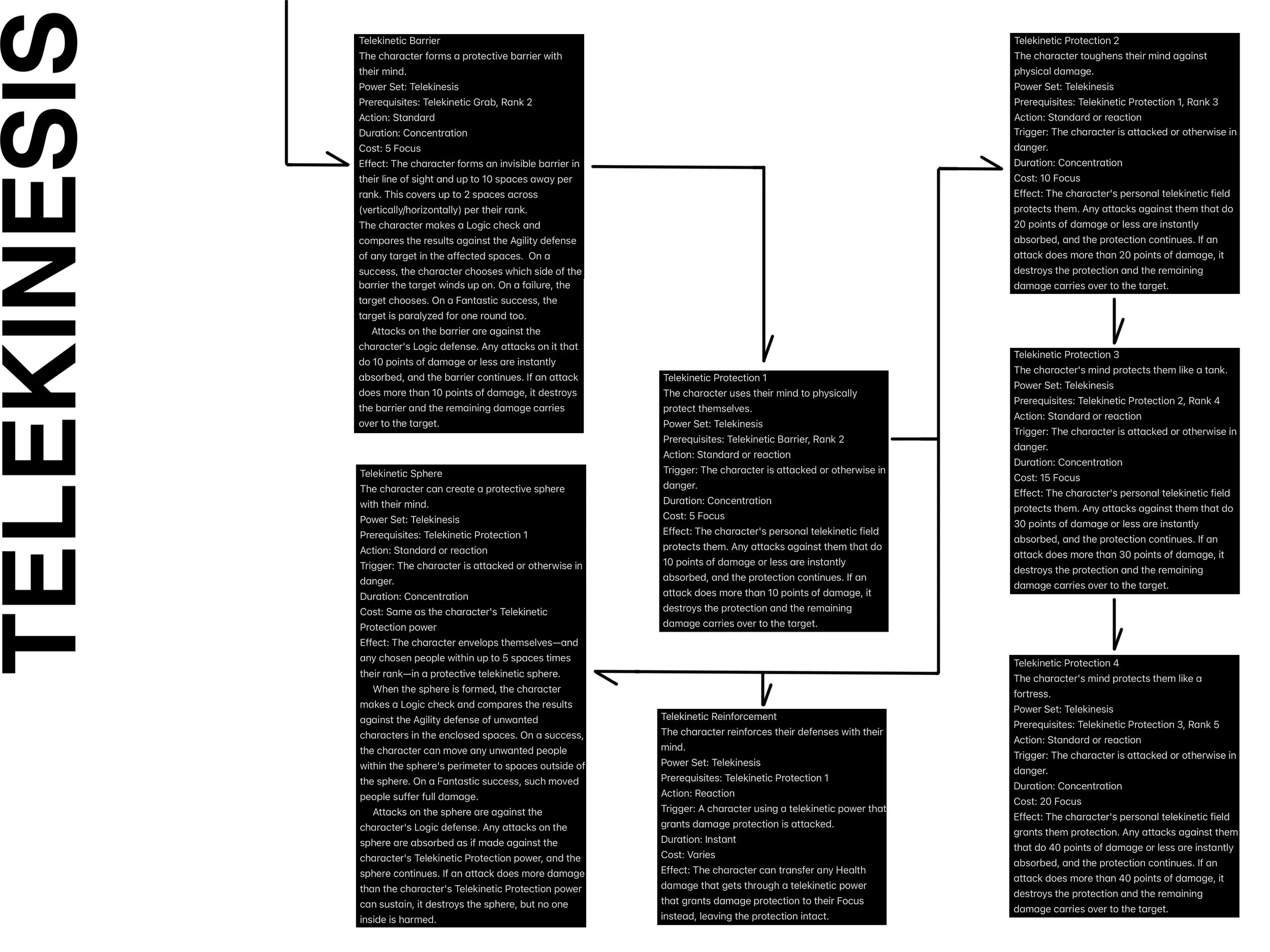 TELEKINESIS

Telekinetic Barrier
The character forms a protective barrier with their mind.
Power Set: Telekinesis
Prerequisites: Telekinetic Grab, Rank 2
Action: Standard
Duration: Concentration
Cost: 5 Focus
Effect: The character forms an invisible barrier in their line of sight and up to 10 spaces away per rank. This covers up to 2 spaces across (vertically/horizontally) per their rank.
The character makes a Logic check and compares the results against the Agility defense of any target in the affected spaces. On a success, the character chooses which side of the barrier the target winds up on. On a failure, the target chooses. On a Fantastic success, the target is paralyzed for one round too.
Attacks on the barrier are against the character's Logic defense. Any attacks on it that do 10 points of damage or less are instantly absorbed, and the barrier continues. If an attack does more than 10 points of damage, it destroys the barrier and the remaining damage carries over to the target.

Telekinetic Sphere
The character can create a protective sphere with their mind.
Power Set: Telekinesis
Prerequisites: Telekinetic Protection 1
Action: Standard or reaction
Trigger: The character is attacked or otherwise in danger.
Duration: Concentration
Cost: Same as the character's Telekinetic Protection power
Effect: The character envelops themselves—and any chosen people within up to 5 spaces times their rank—in a protective telekinetic sphere.
When the sphere is formed, the character makes a Logic check and compares the results against the Agility defense of unwanted characters in the enclosed spaces. On a success, the character can move any unwanted people within the sphere's perimeter to spaces outside of the sphere. On a Fantastic success, such moved people suffer full damage.
Attacks on the sphere are against the character's Logic defense. Any attacks on the sphere are absorbed as if made against the character's Telekinetic Protection power, and the sphere continues. If an attack does more damage than the character's Telekinetic Protection power can sustain, it destroys the sphere, but no one inside is harmed.

Telekinetic Protection 1
The character uses their mind to physically protect themselves.
Power Set: Telekinesis
Prerequisites: Telekinetic Barrier, Rank 2
Action: Standard or reaction
Trigger: The character is attacked or otherwise in danger.
Duration: Concentration
Cost: 5 Focus
Effect: The character's personal telekinetic field protects them. Any attacks against them that do 10 points of damage or less are instantly absorbed, and the protection continues. If an attack does more than 10 points of damage, it destroys the protection and the remaining damage carries over to the target.

Telekinetic Reinforcement
The character reinforces their defenses with their mind.
Power Set: Telekinesis
Prerequisites: Telekinetic Protection 1
Action: Reaction
Trigger: A character using a telekinetic power that grants damage protection is attacked.
Duration: Instant
Cost: Varies
Effect: The character can transfer any Health damage that gets through a telekinetic power that grants damage protection to their Focus instead, leaving the protection intact.

Telekinetic Protection 2
The character toughens their mind against physical damage.
Power Set: Telekinesis
Prerequisites: Telekinetic Protection 1, Rank 3
Action: Standard or reaction
Trigger: The character is attacked or otherwise in danger.
Duration: Concentration
Cost: 10 Focus
Effect: The character's personal telekinetic field protects them. Any attacks against them that do 20 points of damage or less are instantly absorbed, and the protection continues. If an attack does more than 20 points of damage, it destroys the protection and the remaining damage carries over to the target.

Telekinetic Protection 3
The character's mind protects them like a tank.
Power Set: Telekinesis
Prerequisites: Telekinetic Protection 2, Rank 4
Action: Standard or reaction
Trigger: The character is attacked or otherwise in danger.
Duration: Concentration
Cost: 15 Focus
Effect: The character's personal telekinetic field protects them. Any attacks against them that do 30 points of damage or less are instantly absorbed, and the protection continues. If an attack does more than 30 points of damage, it destroys the protection and the remaining damage carries over to the target.

Telekinetic Protection 4
The character's mind protects them like a fortress.
Power Set: Telekinesis
Prerequisites: Telekinetic Protection 3, Rank 5
Action: Standard or reaction
Trigger: The character is attacked or otherwise in danger.
Duration: Concentration
Cost: 20 Focus
Effect: The character's personal telekinetic field grants them protection. Any attacks against them that do 40 points of damage or less are instantly absorbed, and the protection continues. If an attack does more than 40 points of damage, it destroys the protection and the remaining damage carries over to the target.